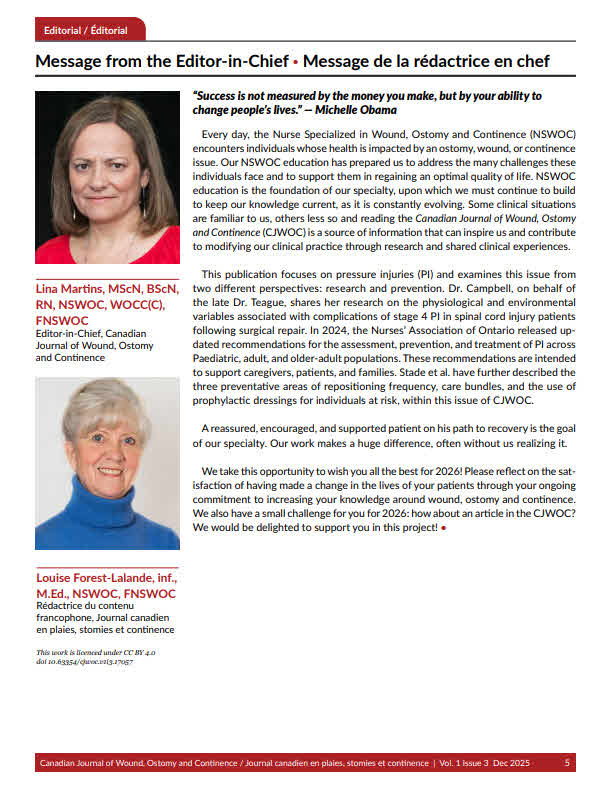 Editorial / Éditorial

Message from the Editor-in-Chief • Message de la rédactrice en chef

Lina Martins, MScN, BScN, RN, NSWOC, WOCC(C), FNSWOC
Editor-in-Chief, Canadian Journal of Wound, Ostomy and Continence

Louise Forest-Lalande, inf., M.Ed., NSWOC, FNSWOC
Rédactrice du contenu francophone, Journal canadien en plaies, stomies et continence

This work is licenced under CC BY 4.0
doi 10.63354/cjwoc.v1i3.17057

"Success is not measured by the money you make, but by your ability to change people's lives." — Michelle Obama

Every day, the Nurse Specialized in Wound, Ostomy and Continence (NSWOC) encounters individuals whose health is impacted by an ostomy, wound, or continence issue. Our NSWOC education has prepared us to address the many challenges these individuals face and to support them in regaining an optimal quality of life. NSWOC education is the foundation of our specialty, upon which we must continue to build to keep our knowledge current, as it is constantly evolving. Some clinical situations are familiar to us, others less so and reading the Canadian Journal of Wound, Ostomy and Continence (CJWOC) is a source of information that can inspire us and contribute to modifying our clinical practice through research and shared clinical experiences.

This publication focuses on pressure injuries (PI) and examines this issue from two different perspectives: research and prevention. Dr. Campbell, on behalf of the late Dr. Teague, shares her research on the physiological and environmental variables associated with complications of stage 4 PI in spinal cord injury patients following surgical repair. In 2024, the Nurses' Association of Ontario released updated recommendations for the assessment, prevention, and treatment of PI across Paediatric, adult, and older-adult populations. These recommendations are intended to support caregivers, patients, and families. Stade et al. have further described the three preventative areas of repositioning frequency, care bundles, and the use of prophylactic dressings for individuals at risk, within this issue of CJWOC.

A reassured, encouraged, and supported patient on his path to recovery is the goal of our specialty. Our work makes a huge difference, often without us realizing it.

We take this opportunity to wish you all the best for 2026! Please reflect on the satisfaction of having made a change in the lives of your patients through your ongoing commitment to increasing your knowledge around wound, ostomy and continence. We also have a small challenge for you for 2026: how about an article in the CJWOC? We would be delighted to support you in this project! •

Canadian Journal of Wound, Ostomy and Continence / Journal canadien en plaies, stomies et continence | Vol. 1 Issue 3 Dec 2025 5